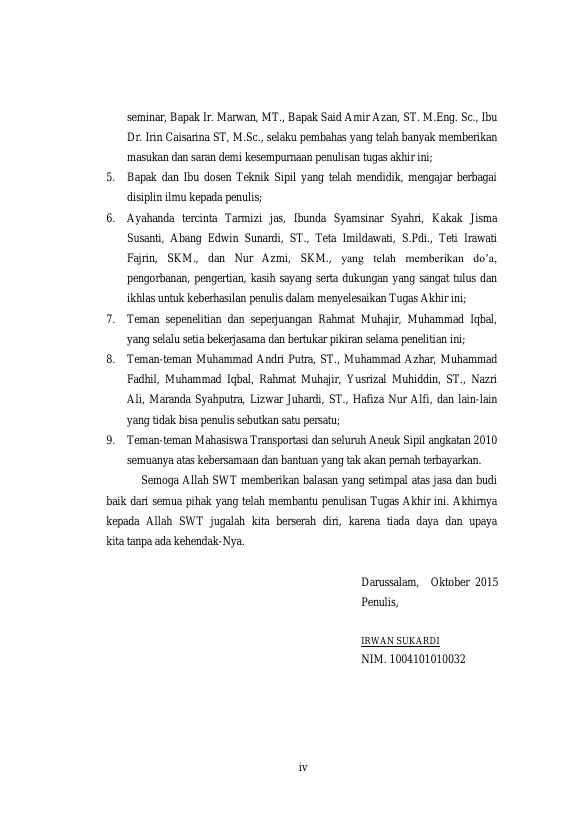 seminar, Bapak Ir. Marwan, MT., Bapak Said Amir Azan, ST. M.Eng. Sc., Ibu Dr. Irin Caisarina ST, M.Sc., selaku pembahas yang telah banyak memberikan masukan dan saran demi kesempurnaan penulisan tugas akhir ini;

5. Bapak dan Ibu dosen Teknik Sipil yang telah mendidik, mengajar berbagai disiplin ilmu kepada penulis;

6. Ayahanda tercinta Tarmizi jas, Ibunda Syamsinar Syahri, Kakak Jisma Susanti, Abang Edwin Sunardi, ST., Teta Imildawati, S.Pdi., Teti Irawati Fajrin, SKM., dan Nur Azmi, SKM., yang telah memberikan do'a, pengorbanan, pengertian, kasih sayang serta dukungan yang sangat tulus dan ikhlas untuk keberhasilan penulis dalam menyelesaikan Tugas Akhir ini;

7. Teman sepenelitian dan seperjuangan Rahmat Muhajir, Muhammad Iqbal, yang selalu setia bekerjasama dan bertukar pikiran selama penelitian ini;

8. Teman-teman Muhammad Andri Putra, ST., Muhammad Azhar, Muhammad Fadhil, Muhammad Iqbal, Rahmat Muhajir, Yusrizal Muhiddin, ST., Nazri Ali, Maranda Syahputra, Lizwar Juhardi, ST., Hafiza Nur Alfi, dan lain-lain yang tidak bisa penulis sebutkan satu persatu;

9. Teman-teman Mahasiswa Transportasi dan seluruh Aneuk Sipil angkatan 2010 semuanya atas kebersamaan dan bantuan yang tak akan pernah terbayarkan.

Semoga Allah SWT memberikan balasan yang setimpal atas jasa dan budi baik dari semua pihak yang telah membantu penulisan Tugas Akhir ini. Akhirnya kepada Allah SWT jugalah kita berserah diri, karena tiada daya dan upaya kita tanpa ada kehendak-Nya.

Darussalam, Oktober 2015
Penulis,

IRWAN SUKARDI
NIM. 1004101010032

iv